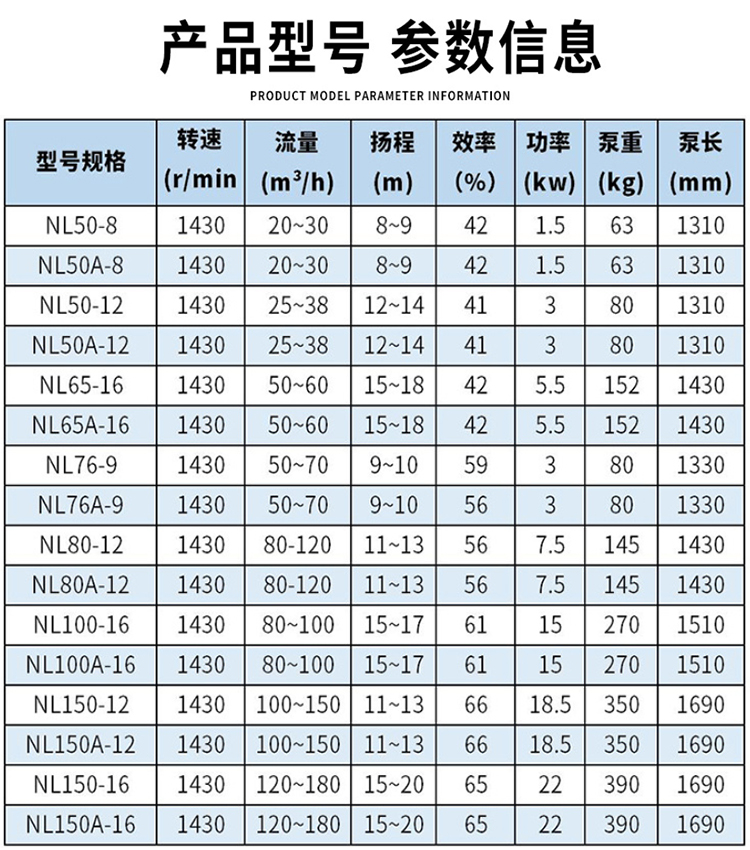 产品型号 参数信息

PRODUCT MODEL PARAMETER INFORMATION

| 型号规格 | 转速 (r/min | 流量 ($m^3$/h) | 扬程 (m) | 效率 (%) | 功率 (kw) | 泵重 (kg) | 泵长 (mm) |
|---|---|---|---|---|---|---|---|
| NL50-8 | 1430 | 20~30 | 8~9 | 42 | 1.5 | 63 | 1310 |
| NL50A-8 | 1430 | 20~30 | 8~9 | 42 | 1.5 | 63 | 1310 |
| NL50-12 | 1430 | 25~38 | 12~14 | 41 | 3 | 80 | 1310 |
| NL50A-12 | 1430 | 25~38 | 12~14 | 41 | 3 | 80 | 1310 |
| NL65-16 | 1430 | 50~60 | 15~18 | 42 | 5.5 | 152 | 1430 |
| NL65A-16 | 1430 | 50~60 | 15~18 | 42 | 5.5 | 152 | 1430 |
| NL76-9 | 1430 | 50~70 | 9~10 | 59 | 3 | 80 | 1330 |
| NL76A-9 | 1430 | 50~70 | 9~10 | 56 | 3 | 80 | 1330 |
| NL80-12 | 1430 | 80-120 | 11~13 | 56 | 7.5 | 145 | 1430 |
| NL80A-12 | 1430 | 80-120 | 11~13 | 56 | 7.5 | 145 | 1430 |
| NL100-16 | 1430 | 80~100 | 15~17 | 61 | 15 | 270 | 1510 |
| NL100A-16 | 1430 | 80~100 | 15~17 | 61 | 15 | 270 | 1510 |
| NL150-12 | 1430 | 100~150 | 11~13 | 66 | 18.5 | 350 | 1690 |
| NL150A-12 | 1430 | 100~150 | 11~13 | 66 | 18.5 | 350 | 1690 |
| NL150-16 | 1430 | 120~180 | 15~20 | 65 | 22 | 390 | 1690 |
| NL150A-16 | 1430 | 120~180 | 15~20 | 65 | 22 | 390 | 1690 |